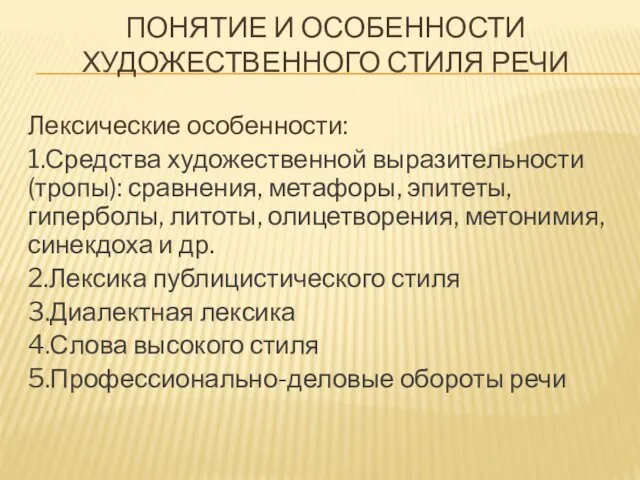 ПОНЯТИЕ И ОСОБЕННОСТИ ХУДОЖЕСТВЕННОГО СТИЛЯ РЕЧИ

Лексические особенности:
1.Средства художественной выразительности (тропы): сравнения, метафоры, эпитеты, гиперболы, литоты, олицетворения, метонимия, синекдоха и др.
2.Лексика публицистического стиля
3.Диалектная лексика
4.Слова высокого стиля
5.Профессионально-деловые обороты речи